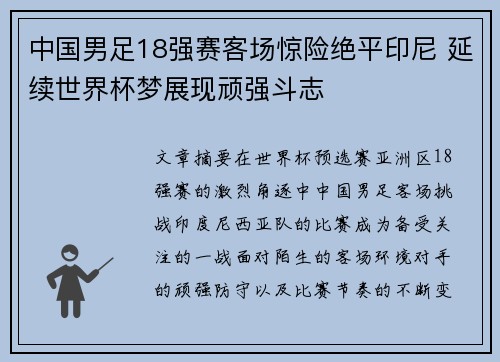 中国男足18强赛客场惊险绝平印尼 延续世界杯梦展现顽强斗志

文章摘要在世界杯预选赛亚洲区18强赛的激烈角逐中中国男足客场挑战印度尼西亚队的比赛成为备受关注的一战面对陌生的客场环境对手的顽强防守以及比赛节奏的不断变